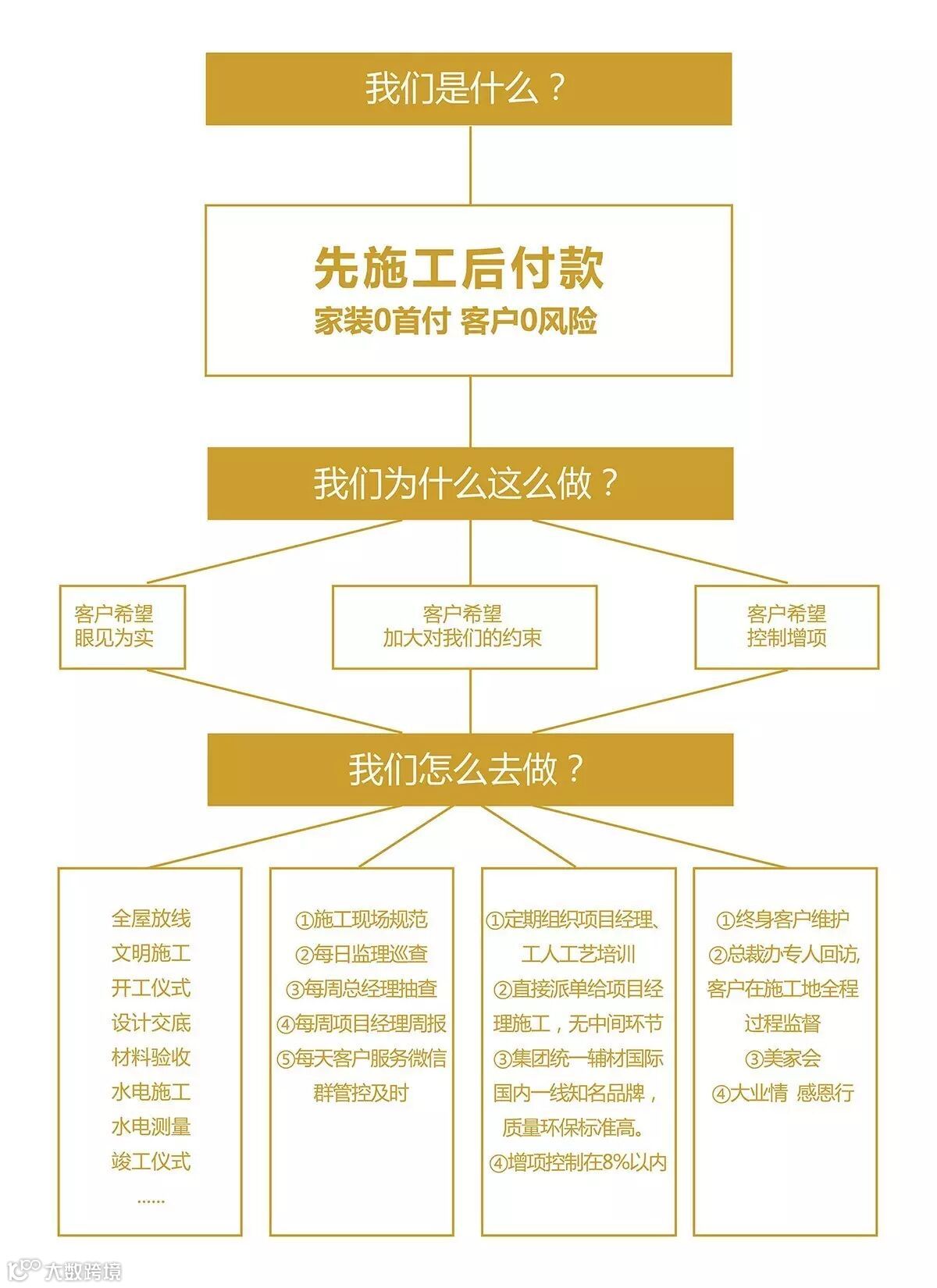 我们是什么？

先施工后付款
家装0首付 客户0风险

我们为什么这么做？

客户希望
眼见为实

客户希望
加大对我们的约束

客户希望
控制增项

我们怎么去做？

全屋放线
文明施工
开工仪式
设计交底
材料验收
水电施工
水电测量
竣工仪式
……

①施工现场规范
②每日监理巡查
③每周总经理抽查
④每周项目经理周报
⑤每天客户服务微信群管控及时

①定期组织项目经理、工人工艺培训
②直接派单给项目经理施工，无中间环节
③集团统一辅材国际国内一线知名品牌，质量环保标准高。
④增项控制在8%以内

①终身客户维护
②总裁办专人回访，客户在施工地全程过程监督
③美家会
④大业情 感恩行

大数跨境